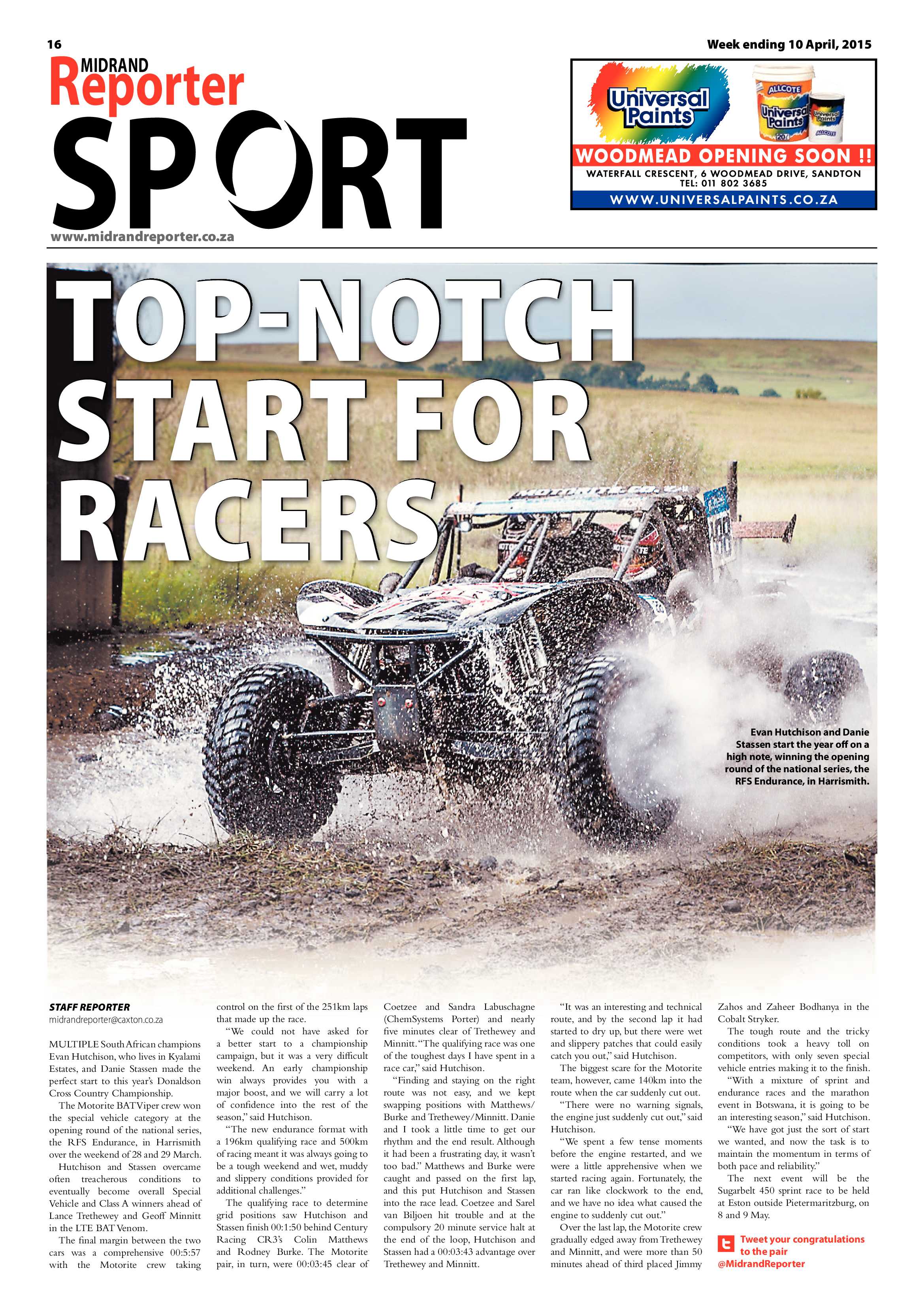 16

Week ending 10 April, 2015

MIDRAND
Reporter
SPORT
www.midrandreporter.co.za

Universal Paints
ALLCOTE
Universal Paints
20ℓ
Universal Paints
ALLCOTE
WOODMEAD OPENING SOON !!
WATERFALL CRESCENT, 6 WOODMEAD DRIVE, SANDTON
TEL: 011 802 3685
WWW.UNIVERSALPAINTS.CO.ZA

TOP-NOTCH START FOR RACERS

Evan Hutchison and Danie Stassen start the year off on a high note, winning the opening round of the national series, the RFS Endurance, in Harrismith.

STAFF REPORTER
midrandreporter@caxton.co.za

MULTIPLE South African champions Evan Hutchison, who lives in Kyalami Estates, and Danie Stassen made the perfect start to this year's Donaldson Cross Country Championship.

The Motorite BAT Viper crew won the special vehicle category at the opening round of the national series, the RFS Endurance, in Harrismith over the weekend of 28 and 29 March.

Hutchison and Stassen overcame often treacherous conditions to eventually become overall Special Vehicle and Class A winners ahead of Lance Trethewey and Geoff Minnitt in the LTE BAT Venom.

The final margin between the two cars was a comprehensive 00:5:57 with the Motorite crew taking control on the first of the 251km laps that made up the race.

"We could not have asked for a better start to a championship campaign, but it was a very difficult weekend. An early championship win always provides you with a major boost, and we will carry a lot of confidence into the rest of the season," said Hutchison.

"The new endurance format with a 196km qualifying race and 500km of racing meant it was always going to be a tough weekend and wet, muddy and slippery conditions provided for additional challenges."

The qualifying race to determine grid positions saw Hutchison and Stassen finish 00:1:50 behind Century Racing CR3's Colin Matthews and Rodney Burke. The Motorite pair, in turn, were 00:03:45 clear of Coetzee and Sandra Labuschagne (ChemSystems Porter) and nearly five minutes clear of Trethewey and Minnitt. "The qualifying race was one of the toughest days I have spent in a race car," said Hutchison.

"Finding and staying on the right route was not easy, and we kept swapping positions with Matthews/Burke and Trethewey/Minnitt. Danie and I took a little time to get our rhythm and the end result. Although it had been a frustrating day, it wasn't too bad." Matthews and Burke were caught and passed on the first lap, and this put Hutchison and Stassen into the race lead. Coetzee and Sarel van Biljoen hit trouble and at the compulsory 20 minute service halt at the end of the loop, Hutchison and Stassen had a 00:03:43 advantage over Trethewey and Minnitt.

"It was an interesting and technical route, and by the second lap it had started to dry up, but there were wet and slippery patches that could easily catch you out," said Hutchison.

The biggest scare for the Motorite team, however, came 140km into the route when the car suddenly cut out.

"There were no warning signals, the engine just suddenly cut out," said Hutchison.

"We spent a few tense moments before the engine restarted, and we were a little apprehensive when we started racing again. Fortunately, the car ran like clockwork to the end, and we have no idea what caused the engine to suddenly cut out."

Over the last lap, the Motorite crew gradually edged away from Trethewey and Minnitt, and were more than 50 minutes ahead of third placed Jimmy Zahos and Zaheer Bodhanya in the Cobalt Stryker.

The tough route and the tricky conditions took a heavy toll on competitors, with only seven special vehicle entries making it to the finish.

"With a mixture of sprint and endurance races and the marathon event in Botswana, it is going to be an interesting season," said Hutchison.

"We have got just the sort of start we wanted, and now the task is to maintain the momentum in terms of both pace and reliability."

The next event will be the Sugarbelt 450 sprint race to be held at Eston outside Pietermaritzburg, on 8 and 9 May.

Tweet your congratulations to the pair @MidrandReporter